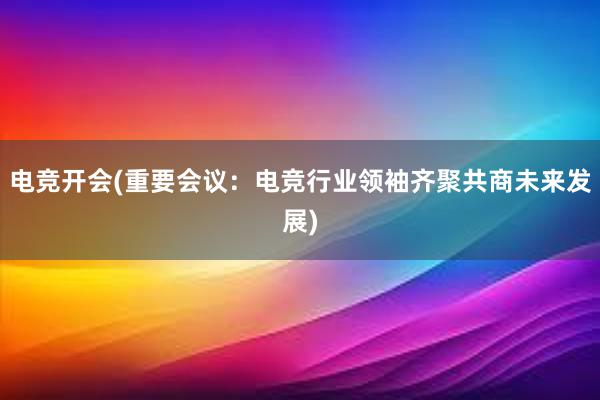 电竞开会(重要会议：电竞行业领袖齐聚共商未来发展)